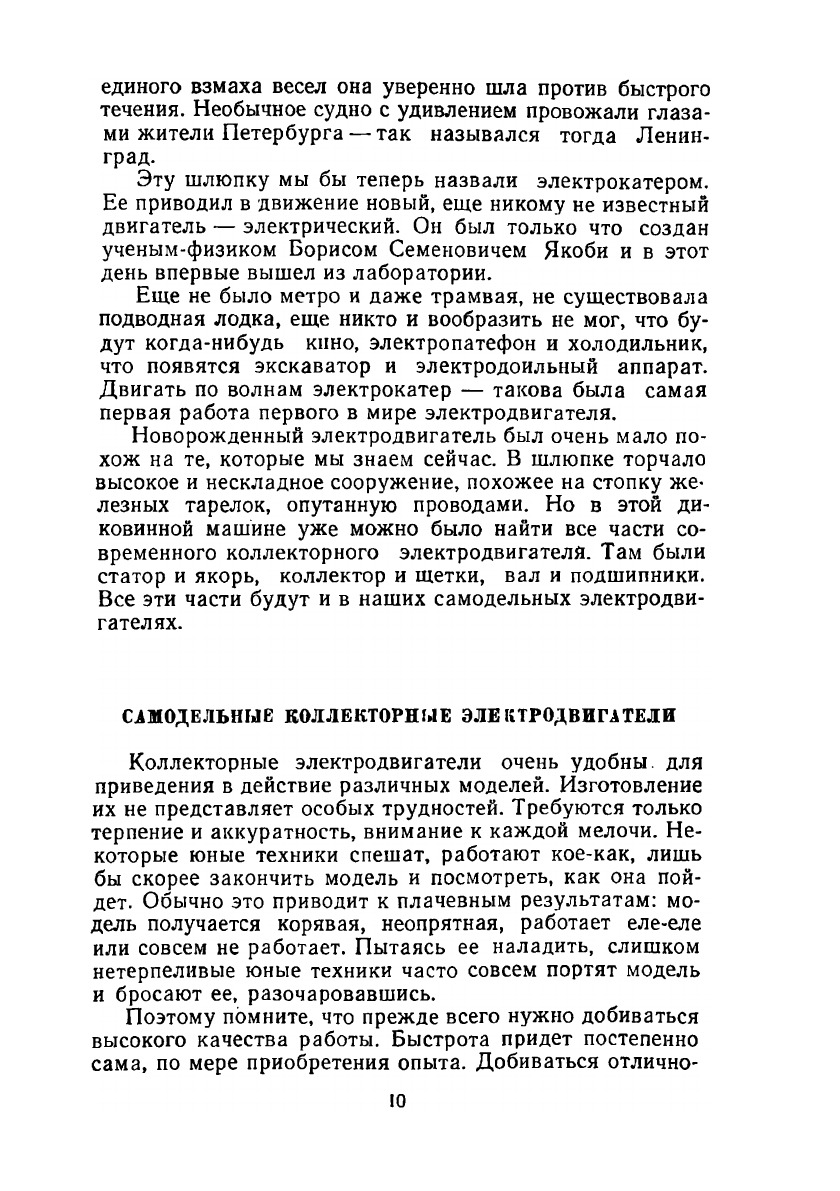 единого взмаха весел она уверенно шла против быстрого течения. Необычное судно с удивлением провожали глазами жители Петербурга — так назывался тогда Ленинград.

Эту шлюпку мы бы теперь назвали электрокатером. Ее приводил в движение новый, еще никому не известный двигатель — электрический. Он был только что создан ученым-физиком Борисом Семеновичем Якоби и в этот день впервые вышел из лаборатории.

Еще не было метро и даже трамвая, не существовала подводная лодка, еще никто и вообразить не мог, что будут когда-нибудь кино, электропатефон и холодильник, что появятся экскаватор и электродоильный аппарат. Двигать по волнам электрокатер — такова была самая первая работа первого в мире электродвигателя.

Новорожденный электродвигатель был очень мало похож на те, которые мы знаем сейчас. В шлюпке торчало высокое и нескладное сооружение, похожее на стопку железных тарелок, опутанную проводами. Но в этой диковинной машине уже можно было найти все части современного коллекторного электродвигателя. Там были статор и якорь, коллектор и щетки, вал и подшипники. Все эти части будут и в наших самодельных электродвигателях.

САМОДЕЛЬНЫЕ КОЛЛЕКТОРНЫЕ ЭЛЕКТРОДВИГАТЕЛИ

Коллекторные электродвигатели очень удобны для приведения в действие различных моделей. Изготовление их не представляет особых трудностей. Требуются только терпение и аккуратность, внимание к каждой мелочи. Некоторые юные техники спешат, работают кое-как, лишь бы скорее закончить модель и посмотреть, как она пойдет. Обычно это приводит к плачевным результатам: модель получается корявая, неопрятная, работает еле-еле или совсем не работает. Пытаясь ее наладить, слишком нетерпеливые юные техники часто совсем портят модель и бросают ее, разочаровавшись.

Поэтому помните, что прежде всего нужно добиваться высокого качества работы. Быстрота придет постепенно сама, по мере приобретения опыта. Добиваться отлично-

10